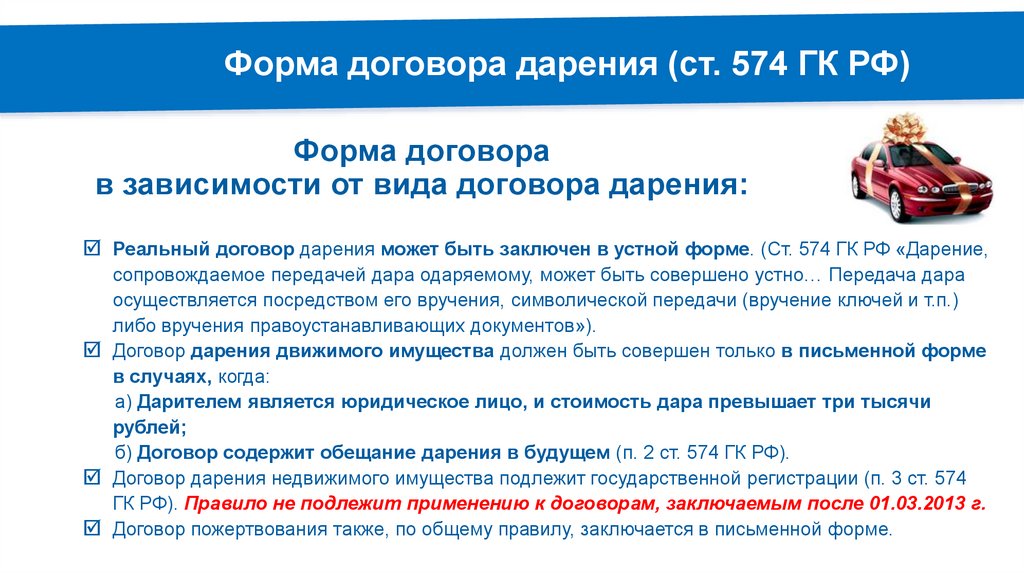 Форма договора дарения (ст. 574 ГК РФ)

Форма договора в зависимости от вида договора дарения:

☑ Реальный договор дарения может быть заключен в устной форме. (Ст. 574 ГК РФ «Дарение, сопровождаемое передачей дара одаряемому, может быть совершено устно… Передача дара осуществляется посредством его вручения, символической передачи (вручение ключей и т.п.) либо вручения правоустанавливающих документов»).

☑ Договор дарения движимого имущества должен быть совершен только в письменной форме в случаях, когда:

а) Дарителем является юридическое лицо, и стоимость дара превышает три тысячи рублей;

б) Договор содержит обещание дарения в будущем (п. 2 ст. 574 ГК РФ).

☑ Договор дарения недвижимого имущества подлежит государственной регистрации (п. 3 ст. 574 ГК РФ). Правило не подлежит применению к договорам, заключаемым после 01.03.2013 г.

☑ Договор пожертвования также, по общему правилу, заключается в письменной форме.